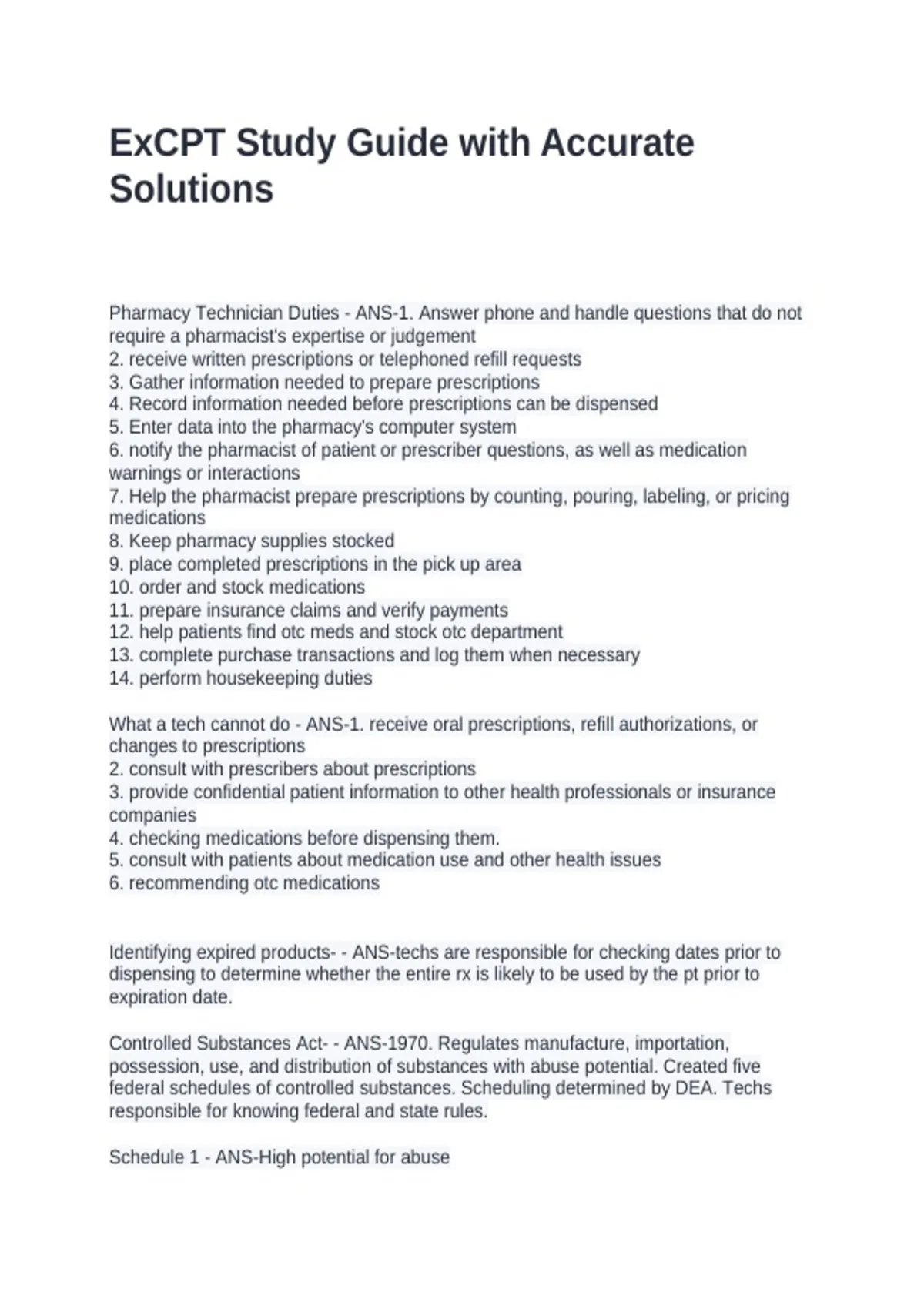 ExCPT Study Guide with Accurate Solutions

Pharmacy Technician Duties - ANS-1. Answer phone and handle questions that do not require a pharmacist's expertise or judgement
2. receive written prescriptions or telephoned refill requests
3. Gather information needed to prepare prescriptions
4. Record information needed before prescriptions can be dispensed
5. Enter data into the pharmacy's computer system
6. notify the pharmacist of patient or prescriber questions, as well as medication warnings or interactions
7. Help the pharmacist prepare prescriptions by counting, pouring, labeling, or pricing medications
8. Keep pharmacy supplies stocked
9. place completed prescriptions in the pick up area
10. order and stock medications
11. prepare insurance claims and verify payments
12. help patients find otc meds and stock otc department
13. complete purchase transactions and log them when necessary
14. perform housekeeping duties

What a tech cannot do - ANS-1. receive oral prescriptions, refill authorizations, or changes to prescriptions
2. consult with prescribers about prescriptions
3. provide confidential patient information to other health professionals or insurance companies
4. checking medications before dispensing them.
5. consult with patients about medication use and other health issues
6. recommending otc medications

Identifying expired products- - ANS-techs are responsible for checking dates prior to dispensing to determine whether the entire rx is likely to be used by the pt prior to expiration date.

Controlled Substances Act- - ANS-1970. Regulates manufacture, importation, possession, use, and distribution of substances with abuse potential. Created five federal schedules of controlled substances. Scheduling determined by DEA. Techs responsible for knowing federal and state rules.

Schedule 1 - ANS-High potential for abuse